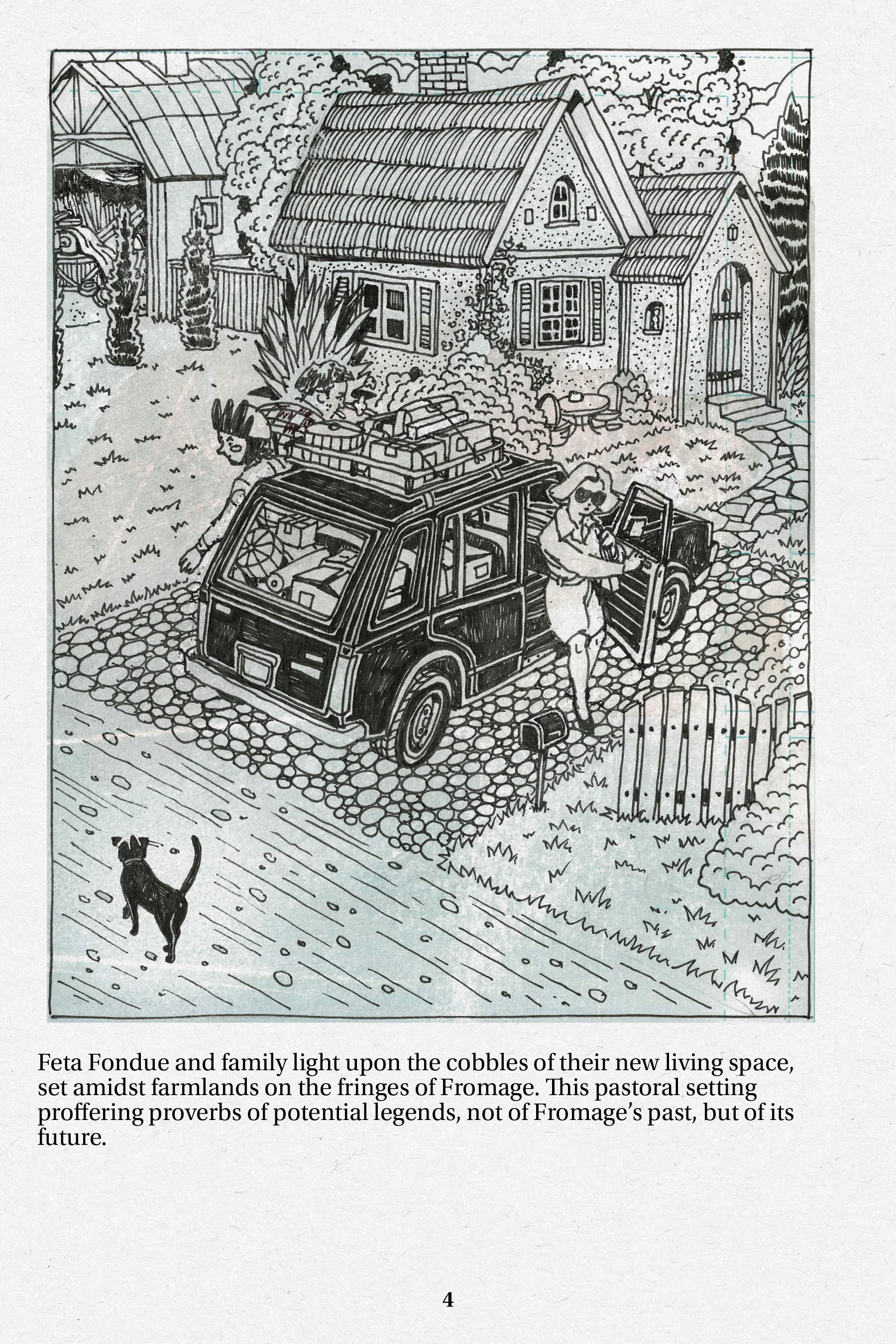 Feta Fondue and family light upon the cobbles of their new living space, set amidst farmlands on the fringes of Fromage. This pastoral setting proffering proverbs of potential legends, not of Fromage's past, but of its future.

4